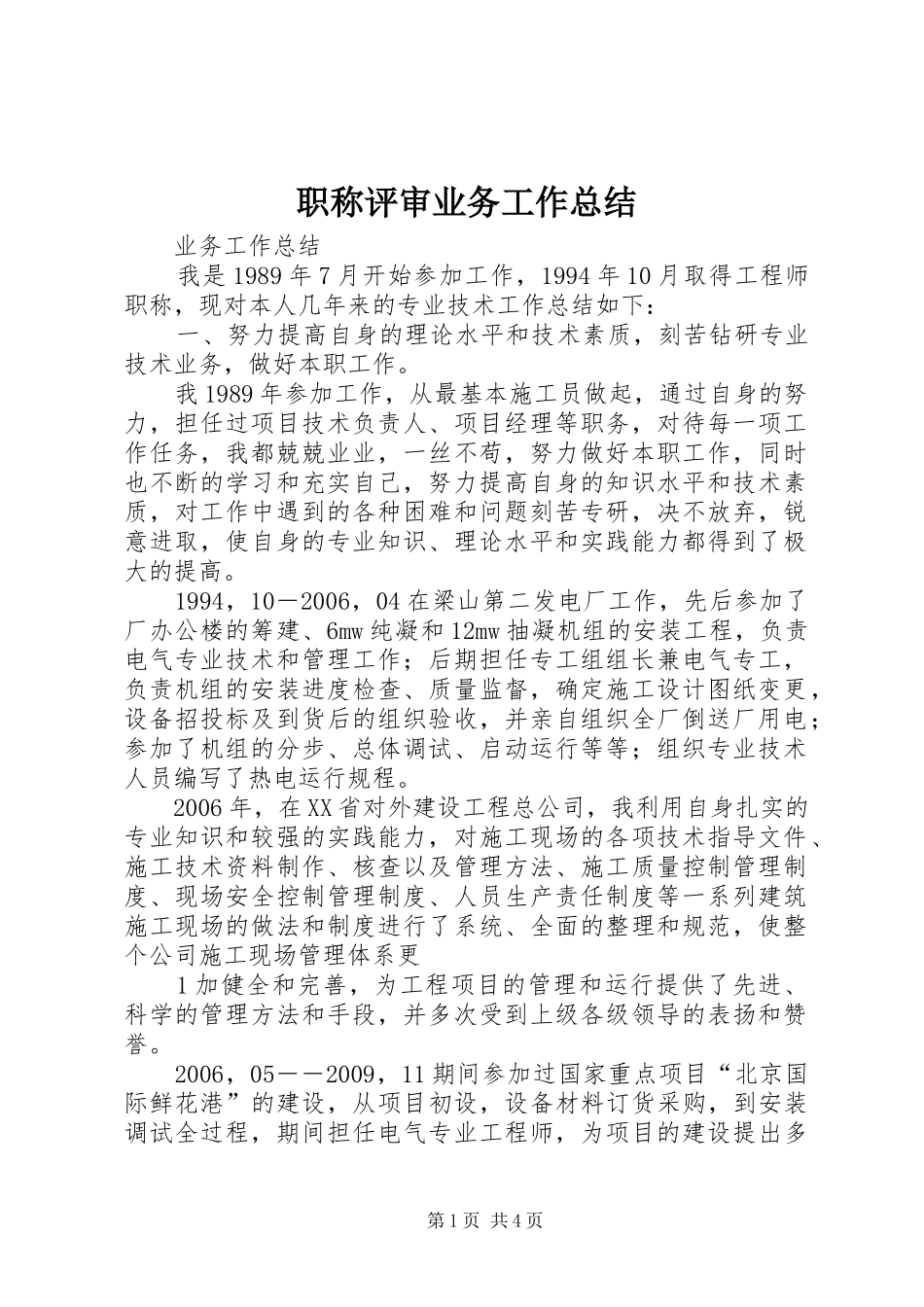 职称评审业务工作总结

业务工作总结

我是1989年7月开始参加工作，1994年10月取得工程师职称，现对本人几年来的专业技术工作总结如下：

一、努力提高自身的理论水平和技术素质，刻苦钻研专业技术业务，做好本职工作。

我1989年参加工作，从最基本施工员做起，通过自身的努力，担任过项目技术负责人、项目经理等职务，对待每一项工作任务，我都兢兢业业，一丝不苟，努力做好本职工作，同时也不断的学习和充实自己，努力提高自身的知识水平和技术素质，对工作中遇到的各种困难和问题刻苦专研，决不放弃，锐意进取，使自身的专业知识、理论水平和实践能力都得到了极大的提高。

1994，10－2006，04在梁山第二发电厂工作，先后参加了厂办公楼的筹建、6mw纯凝和12mw抽凝机组的安装工程，负责电气专业技术和管理工作；后期担任专工组组长兼电气专工，负责机组的安装进度检查、质量监督，确定施工设计图纸变更，设备招投标及到货后的组织验收，并亲自组织全厂倒送厂用电；参加了机组的分步、总体调试、启动运行等等；组织专业技术人员编写了热电运行规程。

2006年，在XX省对外建设工程总公司，我利用自身扎实的专业知识和较强的实践能力，对施工现场的各项技术指导文件、施工技术资料制作、核查以及管理方法、施工质量控制管理制度、现场安全控制管理制度、人员生产责任制度等一系列建筑施工现场的做法和制度进行了系统、全面的整理和规范，使整个公司施工现场管理体系更

1加健全和完善，为工程项目的管理和运行提供了先进、科学的管理方法和手段，并多次受到上级各级领导的表扬和赞誉。

2006，05－－2009，11期间参加过国家重点项目“北京国际鲜花港”的建设，从项目初设，设备材料订货采购，到安装调试全过程，期间担任电气专业工程师，为项目的建设提出多

第1页 共4页